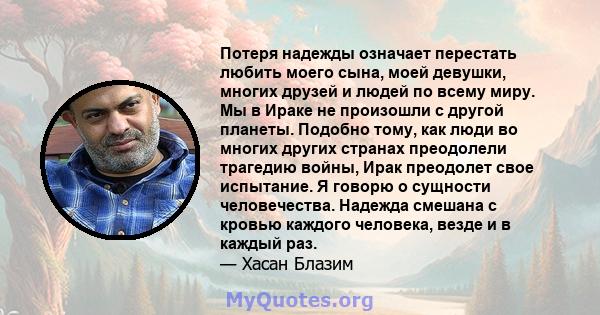 Потеря надежды означает перестать любить моего сына, моей девушки, многих друзей и людей по всему миру. Мы в Ираке не произошли с другой планеты. Подобно тому, как люди во многих других странах преодолели трагедию войны, Ирак преодолет свое испытание. Я говорю о сущности человечества. Надежда смешана с кровью каждого человека, везде и в каждый раз.
— Хасан Блазим

MyQuotes.org